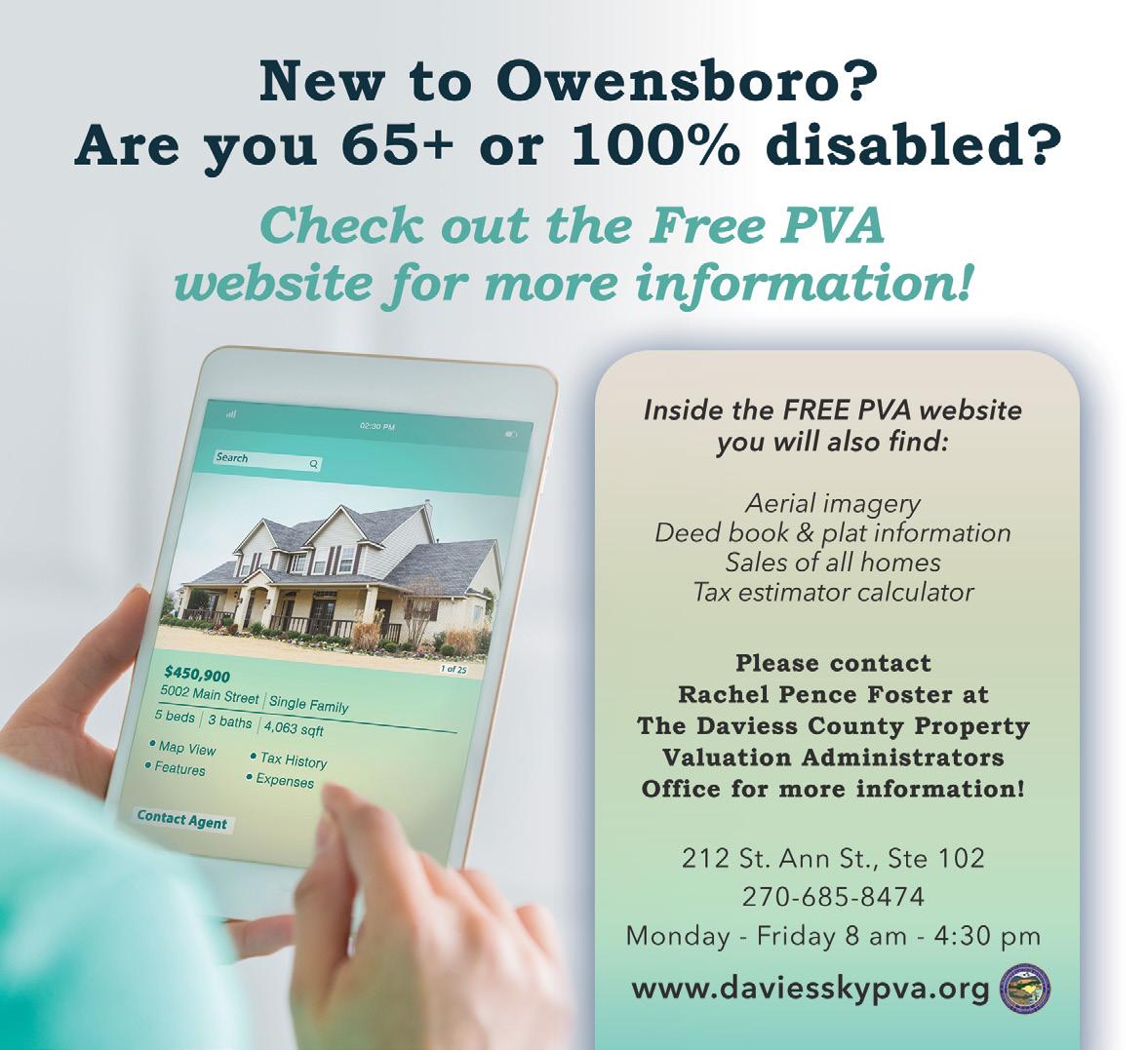 New to Owensboro?
Are you 65+ or 100% disabled?

Check out the Free PVA website for more information!

02:30 PM

Search

1 of 25

$450,900
5002 Main Street | Single Family
5 beds | 3 baths | 4,063 sqft

• Map View
• Features
• Tax History
• Expenses

Contact Agent

Inside the FREE PVA website you will also find:

Aerial imagery
Deed book & plat information
Sales of all homes
Tax estimator calculator

Please contact
Rachel Pence Foster at
The Daviess County Property
Valuation Administrators
Office for more information!

212 St. Ann St., Ste 102
270-685-8474
Monday - Friday 8 am - 4:30 pm

www.daviesskypva.org